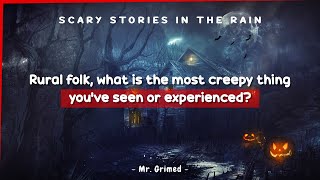 SCARY STORIES IN THE RAIN

Rural folk, what is the most creepy thing you've seen or experienced?

- Mr. Grimed -